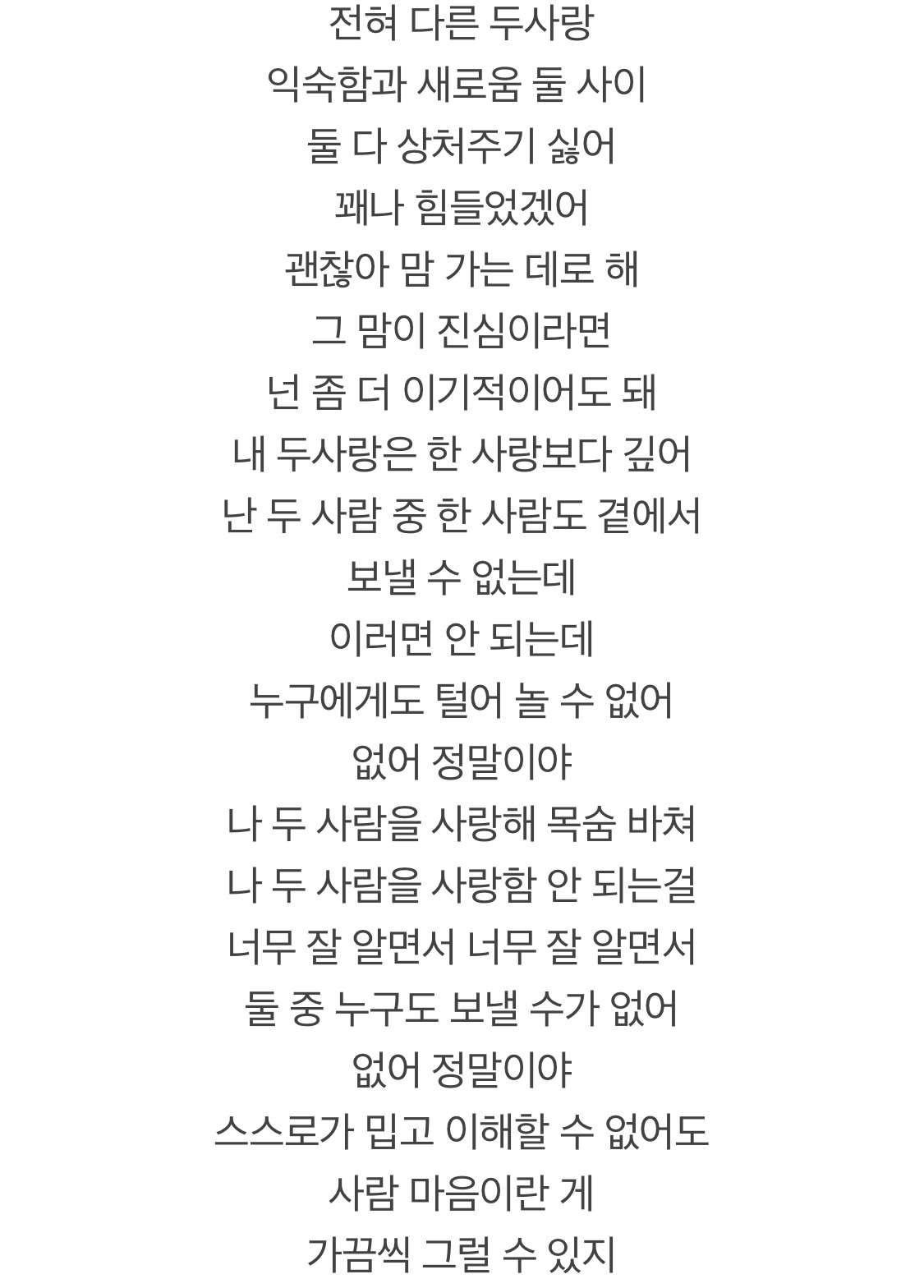 전혀 다른 두사랑
익숙함과 새로움 둘 사이
둘 다 상처주기 싫어
꽤나 힘들었겠어
괜찮아 맘 가는 데로 해
그 맘이 진심이라면
넌 좀 더 이기적이어도 돼
내 두사랑은 한 사랑보다 깊어
난 두 사람 중 한 사람도 곁에서
보낼 수 없는데
이러면 안 되는데
누구에게도 털어 놀 수 없어
없어 정말이야
나 두 사람을 사랑해 목숨 바쳐
나 두 사람을 사랑함 안 되는걸
너무 잘 알면서 너무 잘 알면서
둘 중 누구도 보낼 수가 없어
없어 정말이야
스스로가 밉고 이해할 수 없어도
사람 마음이란 게
가끔씩 그럴 수 있지